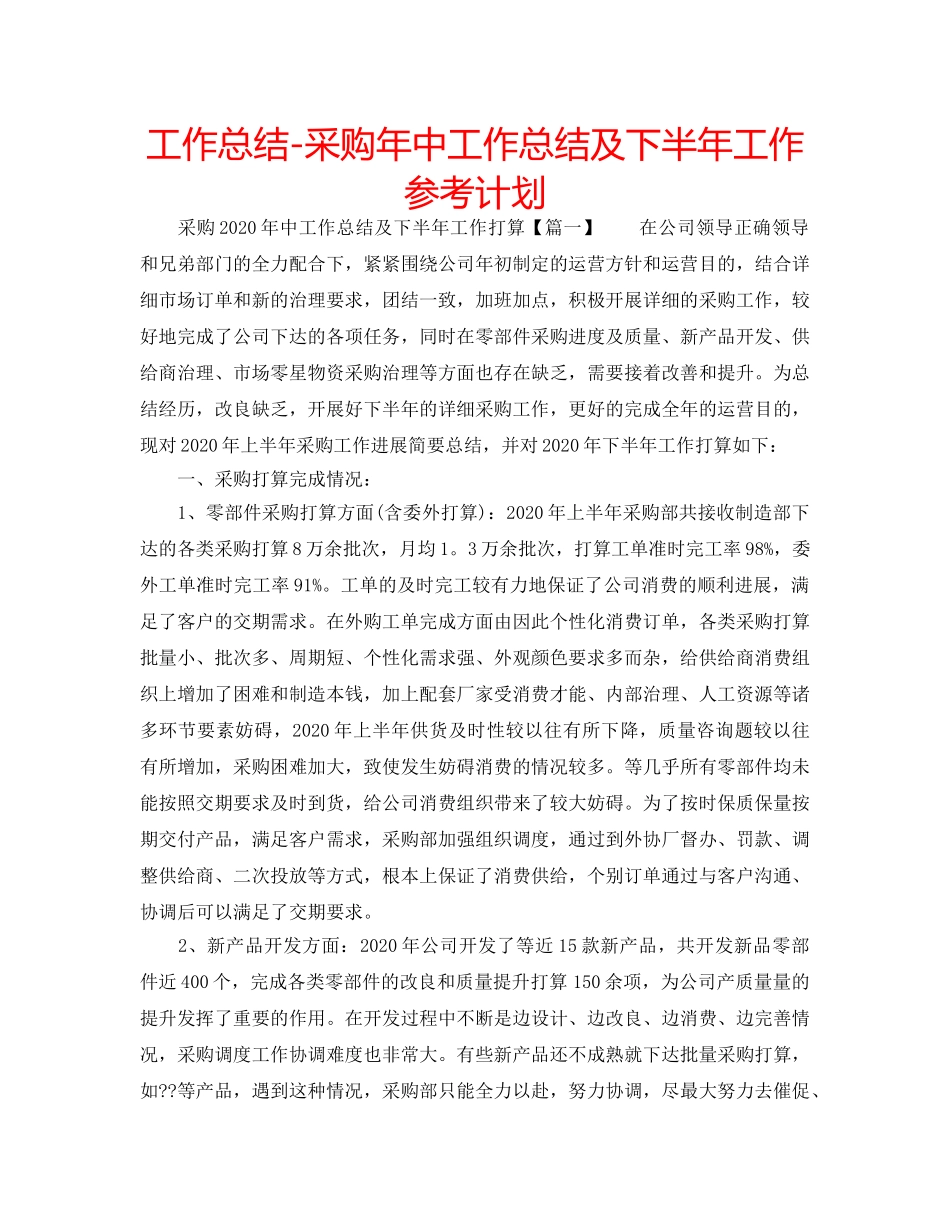 工作总结-采购年中工作总结及下半年工作参考计划

采购2020年中工作总结及下半年工作打算【篇一】　　在公司领导正确领导和兄弟部门的全力配合下，紧紧围绕公司年初制定的运营方针和运营目的，结合详细市场订单和新的治理要求，团结一致，加班加点，积极开展详细的采购工作，较好地完成了公司下达的各项任务，同时在零部件采购进度及质量、新产品开发、供给商治理、市场零星物资采购治理等方面也存在缺乏，需要接着改善和提升。为总结经历，改良缺乏，开展好下半年的详细采购工作，更好的完成全年的运营目的，现对2020年上半年采购工作进展简要总结，并对2020年下半年工作打算如下：

一、采购打算完成情况：

1、零部件采购打算方面(含委外打算)：2020年上半年采购部共接收制造部下达的各类采购打算8万余批次，月均1。3万余批次，打算工单准时完工率98%，委外工单准时完工率91%。工单的及时完工较有力地保证了公司消费的顺利进展，满足了客户的交期需求。在外购工单完成方面由因此个性化消费订单，各类采购打算批量小、批次多、周期短、个性化需求强、外观颜色要求多而杂，给供给商消费组织上增加了困难和制造本钱，加上配套厂家受消费才能、内部治理、人工资源等诸多环节要素妨碍，2020年上半年供货及时性较以往有所下降，质量咨询题较以往有所增加，采购困难加大，致使发生妨碍消费的情况较多。等几乎所有零部件均未能按照交期要求及时到货，给公司消费组织带来了较大妨碍。为了按时保质保量按期交付产品，满足客户需求，采购部加强组织调度，通过到外协厂督办、罚款、调整供给商、二次投放等方式，根本上保证了消费供给，个别订单通过与客户沟通、协调后可以满足了交期要求。

2、新产品开发方面：2020年公司开发了等近15款新产品，共开发新品零部件近400个，完成各类零部件的改良和质量提升打算150余项，为公司产质量量的提升发挥了重要的作用。在开发过程中不断是边设计、边改良、边消费、边完善情况，采购调度工作协调难度也非常大。有些新产品还不成熟就下达批量采购打算，如??等产品，遇到这种情况，采购部只能全力以赴，努力协调，尽最大努力去催促、